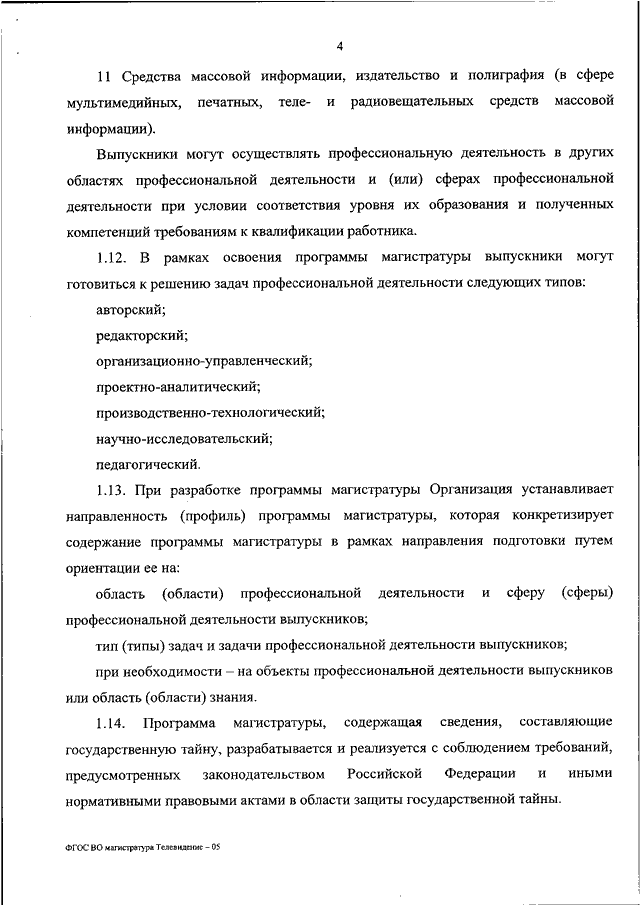 4

11 Средства массовой информации, издательство и полиграфия (в сфере мультимедийных, печатных, теле- и радиовещательных средств массовой информации).

Выпускники могут осуществлять профессиональную деятельность в других областях профессиональной деятельности и (или) сферах профессиональной деятельности при условии соответствия уровня их образования и полученных компетенций требованиям к квалификации работника.

1.12. В рамках освоения программы магистратуры выпускники могут готовиться к решению задач профессиональной деятельности следующих типов:

авторский;

редакторский;

организационно-управленческий;

проектно-аналитический;

производственно-технологический;

научно-исследовательский;

педагогический.

1.13. При разработке программы магистратуры Организация устанавливает направленность (профиль) программы магистратуры, которая конкретизирует содержание программы магистратуры в рамках направления подготовки путем ориентации ее на:

область (области) профессиональной деятельности и сферу (сферы) профессиональной деятельности выпускников;

тип (типы) задач и задачи профессиональной деятельности выпускников;

при необходимости – на объекты профессиональной деятельности выпускников или область (области) знания.

1.14. Программа магистратуры, содержащая сведения, составляющие государственную тайну, разрабатывается и реализуется с соблюдением требований, предусмотренных законодательством Российской Федерации и иными нормативными правовыми актами в области защиты государственной тайны.

ФГОС ВО магистратура Телевидение – 05